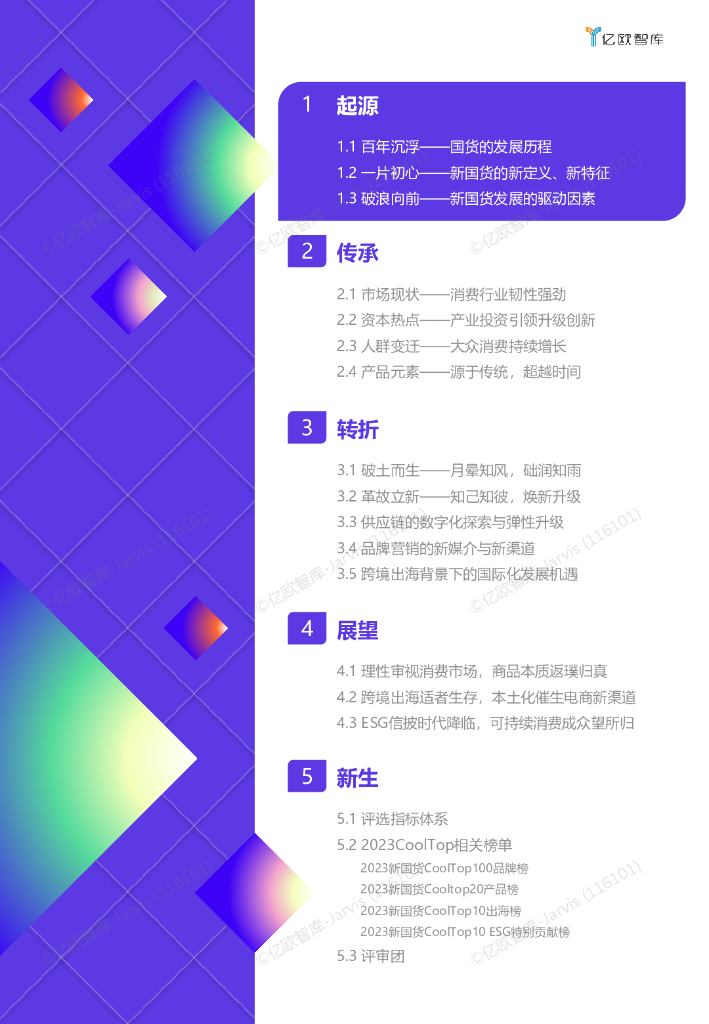 亿欧智库

1 起源

1.1 百年沉浮——国货的发展历程

1.2 一片初心——新国货的新定义、新特征

1.3 破浪向前——新国货发展的驱动因素

2 传承

2.1 市场现状——消费行业韧性强劲

2.2 资本热点——产业投资引领升级创新

2.3 人群变迁——大众消费持续增长

2.4 产品元素——源于传统，超越时间

3 转折

3.1 破土而生——月晕知风，础润知雨

3.2 革故立新——知己知彼，焕新升级

3.3 供应链的数字化探索与弹性升级

3.4 品牌营销的新媒介与新渠道

3.5 跨境出海背景下的国际化发展机遇

4 展望

4.1 理性审视消费市场，商品本质返璞归真

4.2 跨境出海适者生存，本土化催生电商新渠道

4.3 ESG信披时代降临，可持续消费成众望所归

5 新生

5.1 评选指标体系

5.2 2023CoolTop相关榜单

2023新国货CoolTop100品牌榜

2023新国货Cooltop20产品榜

2023新国货CoolTop10出海榜

2023新国货CoolTop10 ESG特别贡献榜

5.3 评审团

©亿欧智库-Jarvis (116101)